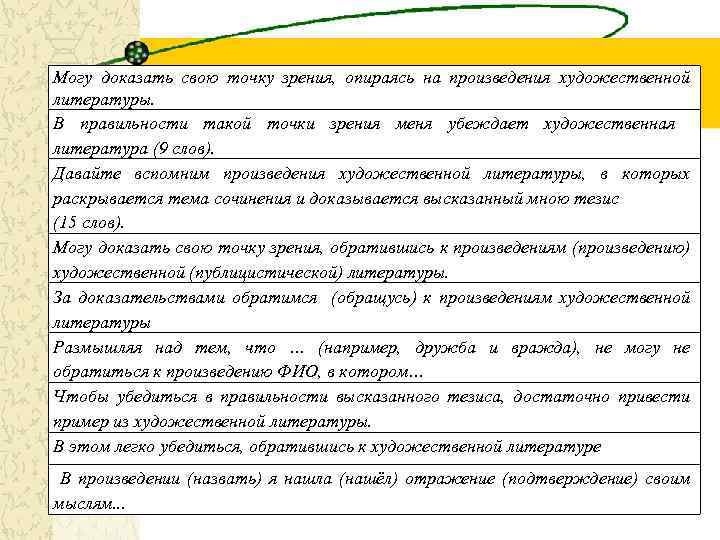 Могу доказать свою точку зрения, опираясь на произведения художественной литературы.

В правильности такой точки зрения меня убеждает художественная литература (9 слов).

Давайте вспомним произведения художественной литературы, в которых раскрывается тема сочинения и доказывается высказанный мною тезис (15 слов).

Могу доказать свою точку зрения, обратившись к произведениям (произведению) художественной (публицистической) литературы.

За доказательствами обратимся (обращусь) к произведениям художественной литературы

Размышляя над тем, что … (например, дружба и вражда), не могу не обратиться к произведению ФИО, в котором…

Чтобы убедиться в правильности высказанного тезиса, достаточно привести пример из художественной литературы.

В этом легко убедиться, обратившись к художественной литературе

В произведении (назвать) я нашла (нашёл) отражение (подтверждение) своим мыслям...